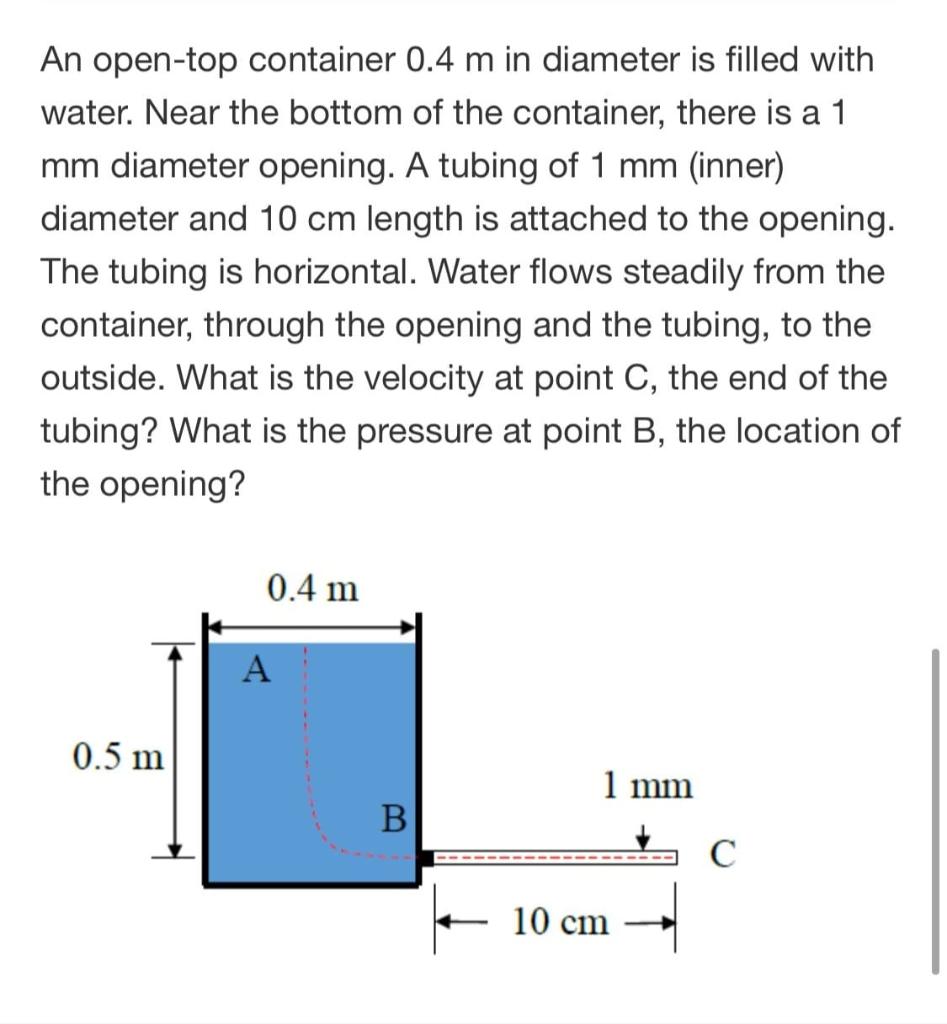 An open-top container 0.4 m in diameter is filled with water. Near the bottom of the container, there is a 1 mm diameter opening. A tubing of 1 mm (inner) diameter and 10 cm length is attached to the opening. The tubing is horizontal. Water flows steadily from the container, through the opening and the tubing, to the outside. What is the velocity at point C, the end of the tubing? What is the pressure at point B, the location of the opening?

0.4 m

A

0.5 m

B

1 mm

C

10 cm